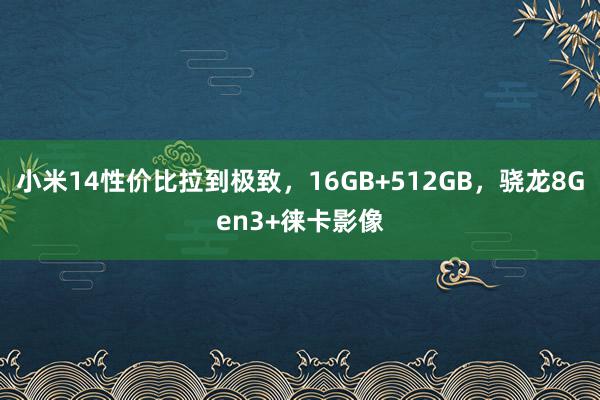 小米14性价比拉到极致，16GB+512GB，骁龙8Gen3+徕卡影像